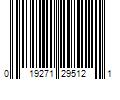 0 19271 29512 1